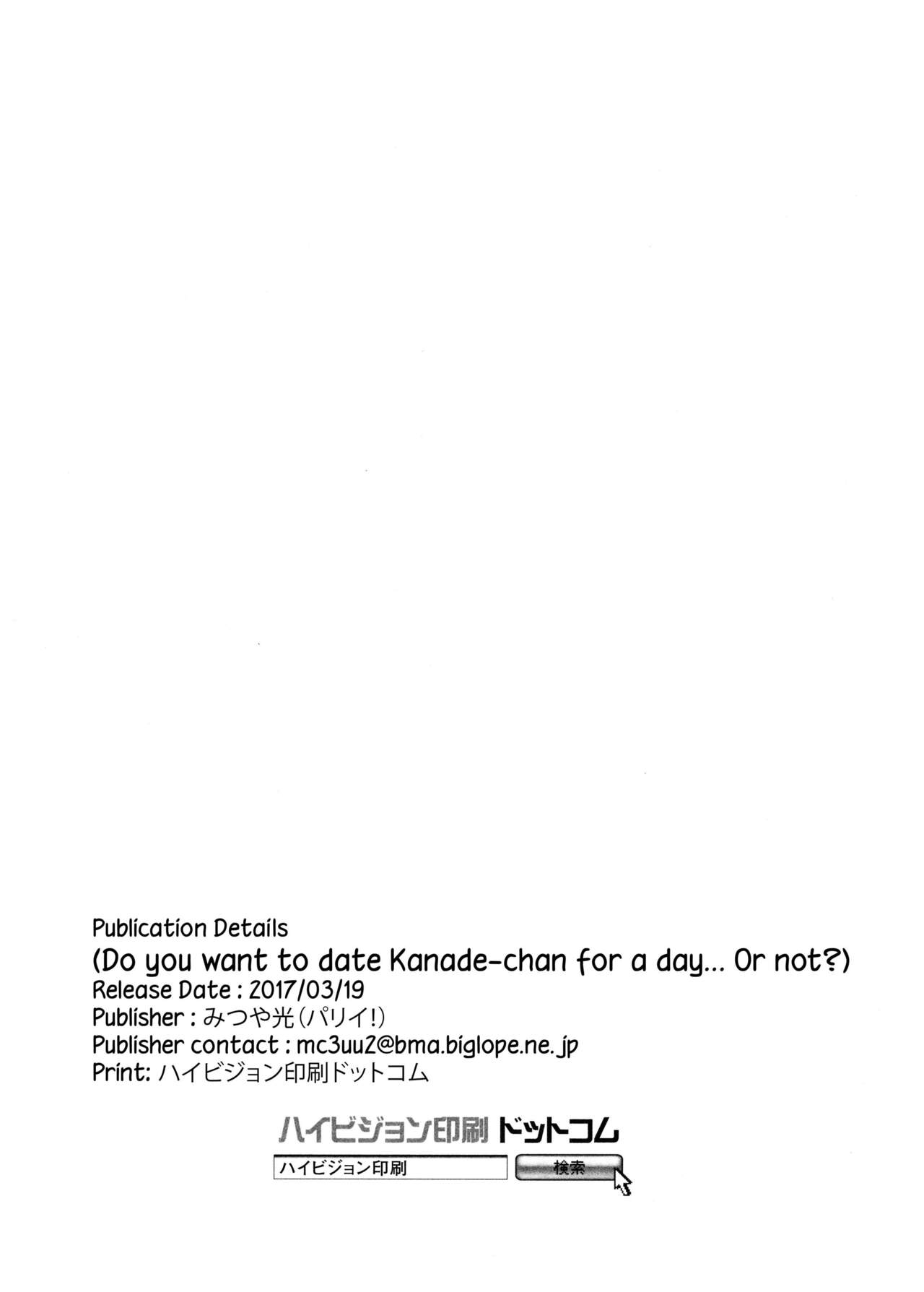 Publication Details
(Do you want to date Kanade-chan for a day... Or not?)
Release Date : 2017/03/19
Publisher : みつや光(パリイ!)
Publisher contact : mc3uu2@bma.biglope.ne.jp
Print: ハイビジョン印刷ドットコム

ハイビジョン印刷 ドットコム
ハイビジョン印刷
検索